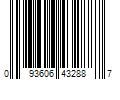 0 93606 43288 7